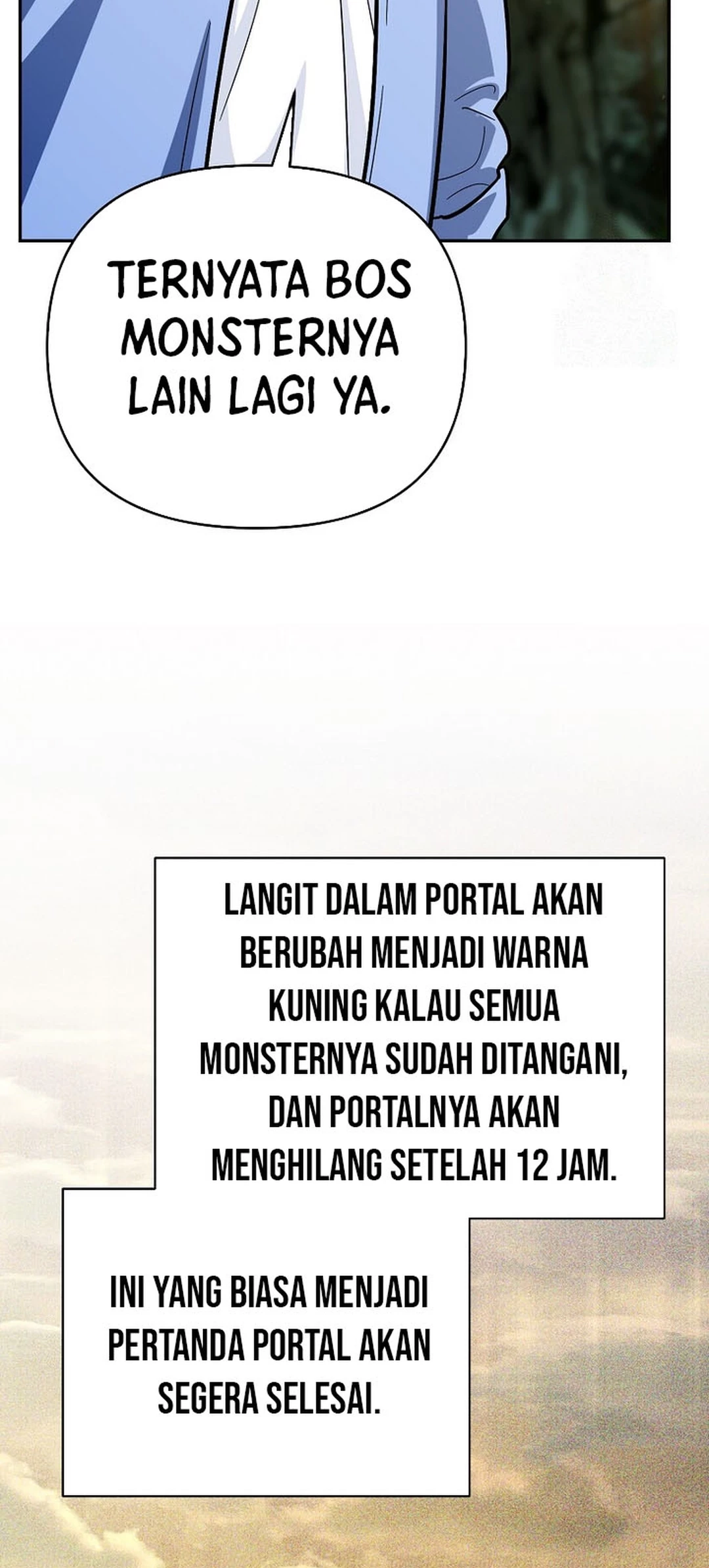 TERNYATA BOS MONSTERNYA LAIN LAGI YA.

LANGIT DALAM PORTAL AKAN BERUBAH MENJADI WARNA KUNING KALAU SEMUA MONSTERNYA SUDAH DITANGANI, DAN PORTALNYA AKAN MENGHILANG SETELAH 12 JAM.

INI YANG BIASA MENJADI PERTANDA PORTAL AKAN SEGERA SELESAI.